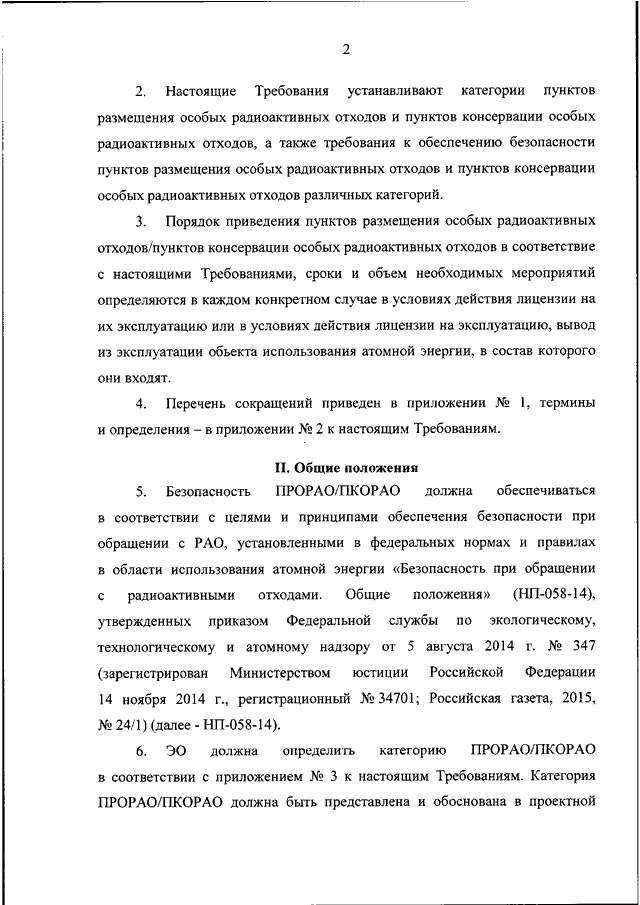 2

2. Настоящие Требования устанавливают категории пунктов размещения особых радиоактивных отходов и пунктов консервации особых радиоактивных отходов, а также требования к обеспечению безопасности пунктов размещения особых радиоактивных отходов и пунктов консервации особых радиоактивных отходов различных категорий.

3. Порядок приведения пунктов размещения особых радиоактивных отходов/пунктов консервации особых радиоактивных отходов в соответствие с настоящими Требованиями, сроки и объем необходимых мероприятий определяются в каждом конкретном случае в условиях действия лицензии на их эксплуатацию или в условиях действия лицензии на эксплуатацию, вывод из эксплуатации объекта использования атомной энергии, в состав которого они входят.

4. Перечень сокращений приведен в приложении № 1, термины и определения – в приложении № 2 к настоящим Требованиям.

II. Общие положения

5. Безопасность ПРОРАО/ПКОРАО должна обеспечиваться в соответствии с целями и принципами обеспечения безопасности при обращении с РАО, установленными в федеральных нормах и правилах в области использования атомной энергии «Безопасность при обращении с радиоактивными отходами. Общие положения» (НП-058-14), утвержденных приказом Федеральной службы по экологическому, технологическому и атомному надзору от 5 августа 2014 г. № 347 (зарегистрирован Министерством юстиции Российской Федерации 14 ноября 2014 г., регистрационный № 34701; Российская газета, 2015, № 24/1) (далее - НП-058-14).

6. ЭО должна определить категорию ПРОРАО/ПКОРАО в соответствии с приложением № 3 к настоящим Требованиям. Категория ПРОРАО/ПКОРАО должна быть представлена и обоснована в проектной